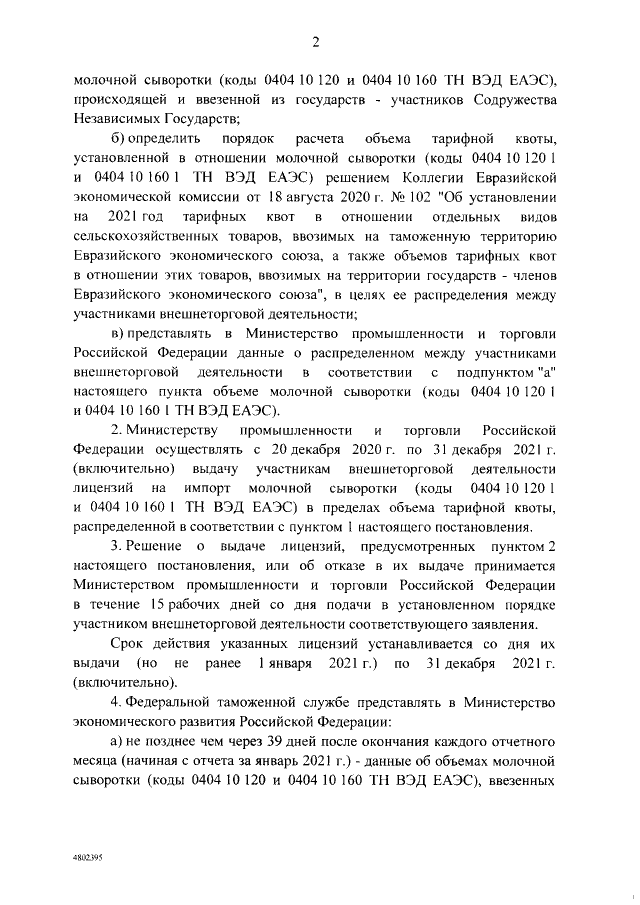 2

молочной сыворотки (коды 0404 10 120 и 0404 10 160 ТН ВЭД ЕАЭС), происходящей и ввезенной из государств - участников Содружества Независимых Государств;

б) определить порядок расчета объема тарифной квоты, установленной в отношении молочной сыворотки (коды 0404 10 120 1 и 0404 10 160 1 ТН ВЭД ЕАЭС) решением Коллегии Евразийской экономической комиссии от 18 августа 2020 г. № 102 "Об установлении на 2021 год тарифных квот в отношении отдельных видов сельскохозяйственных товаров, ввозимых на таможенную территорию Евразийского экономического союза, а также объемов тарифных квот в отношении этих товаров, ввозимых на территории государств - членов Евразийского экономического союза", в целях ее распределения между участниками внешнеторговой деятельности;

в) представлять в Министерство промышленности и торговли Российской Федерации данные о распределенном между участниками внешнеторговой деятельности в соответствии с подпунктом "а" настоящего пункта объеме молочной сыворотки (коды 0404 10 120 1 и 0404 10 160 1 ТН ВЭД ЕАЭС).

2. Министерству промышленности и торговли Российской Федерации осуществлять с 20 декабря 2020 г. по 31 декабря 2021 г. (включительно) выдачу участникам внешнеторговой деятельности лицензий на импорт молочной сыворотки (коды 0404 10 120 1 и 0404 10 160 1 ТН ВЭД ЕАЭС) в пределах объема тарифной квоты, распределенной в соответствии с пунктом 1 настоящего постановления.

3. Решение о выдаче лицензий, предусмотренных пунктом 2 настоящего постановления, или об отказе в их выдаче принимается Министерством промышленности и торговли Российской Федерации в течение 15 рабочих дней со дня подачи в установленном порядке участником внешнеторговой деятельности соответствующего заявления.

Срок действия указанных лицензий устанавливается со дня их выдачи (но не ранее 1 января 2021 г.) по 31 декабря 2021 г. (включительно).

4. Федеральной таможенной службе представлять в Министерство экономического развития Российской Федерации:

а) не позднее чем через 39 дней после окончания каждого отчетного месяца (начиная с отчета за январь 2021 г.) - данные об объемах молочной сыворотки (коды 0404 10 120 и 0404 10 160 ТН ВЭД ЕАЭС), ввезенных

4802395